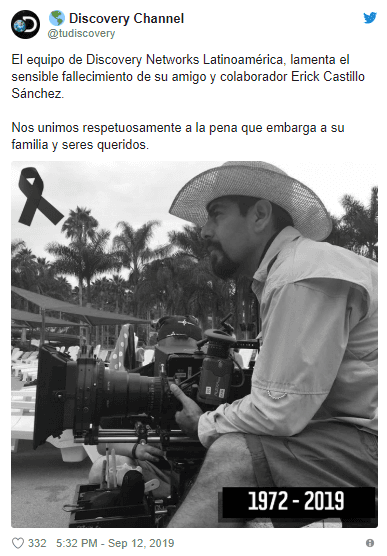 Discovery Channel
@tudiscovery

El equipo de Discovery Networks Latinoamérica, lamenta el sensible fallecimiento de su amigo y colaborador Erick Castillo Sánchez.

Nos unimos respetuosamente a la pena que embarga a su familia y seres queridos.

1972 - 2019

332 5:32 PM - Sep 12, 2019